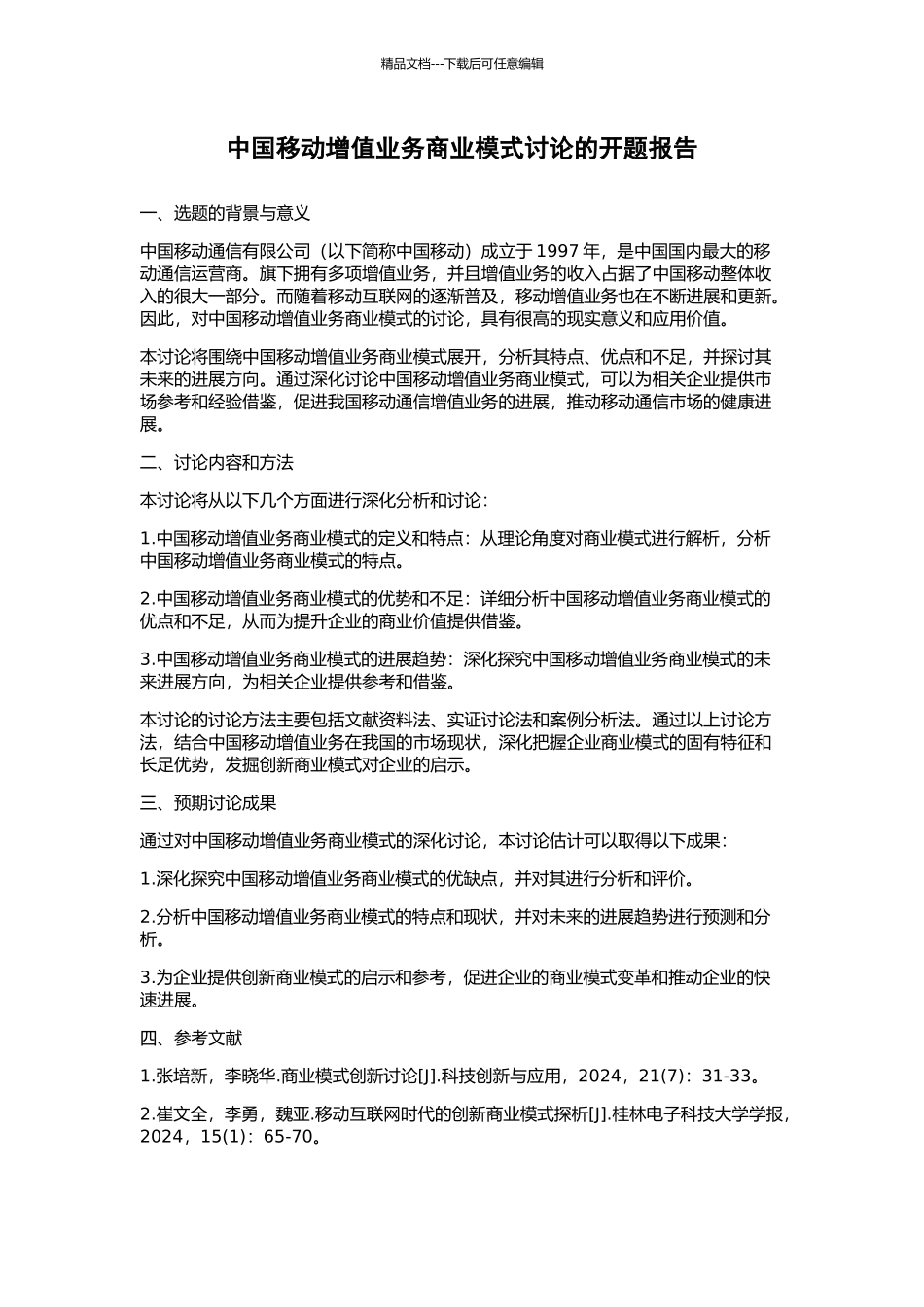 精品文档---下载后可任意编辑

中国移动增值业务商业模式讨论的开题报告

一、选题的背景与意义

中国移动通信有限公司（以下简称中国移动）成立于 1997 年，是中国国内最大的移动通信运营商。旗下拥有多项增值业务，并且增值业务的收入占据了中国移动整体收入的很大一部分。而随着移动互联网的逐渐普及，移动增值业务也在不断进展和更新。因此，对中国移动增值业务商业模式的讨论，具有很高的现实意义和应用价值。

本讨论将围绕中国移动增值业务商业模式展开，分析其特点、优点和不足，并探讨其未来的进展方向。通过深化讨论中国移动增值业务商业模式，可以为相关企业提供市场参考和经验借鉴，促进我国移动通信增值业务的进展，推动移动通信市场的健康进展。

二、讨论内容和方法

本讨论将从以下几个方面进行深化分析和讨论：

1.中国移动增值业务商业模式的定义和特点：从理论角度对商业模式进行解析，分析中国移动增值业务商业模式的特点。

2.中国移动增值业务商业模式的优势和不足：详细分析中国移动增值业务商业模式的优点和不足，从而为提升企业的商业价值提供借鉴。

3.中国移动增值业务商业模式的进展趋势：深化探究中国移动增值业务商业模式的未来进展方向，为相关企业提供参考和借鉴。

本讨论的讨论方法主要包括文献资料法、实证讨论法和案例分析法。通过以上讨论方法，结合中国移动增值业务在我国的市场现状，深化把握企业商业模式的固有特征和长足优势，发掘创新商业模式对企业的启示。

三、预期讨论成果

通过对中国移动增值业务商业模式的深化讨论，本讨论估计可以取得以下成果：

1.深化探究中国移动增值业务商业模式的优缺点，并对其进行分析和评价。

2.分析中国移动增值业务商业模式的特点和现状，并对未来的进展趋势进行预测和分析。

3.为企业提供创新商业模式的启示和参考，促进企业的商业模式变革和推动企业的快速进展。

四、参考文献

1.张培新，李晓华.商业模式创新讨论[J].科技创新与应用，2024，21(7)：31-33。

2.崔文全，李勇，魏亚.移动互联网时代的创新商业模式探析[J].桂林电子科技大学学报，2024，15(1)：65-70。